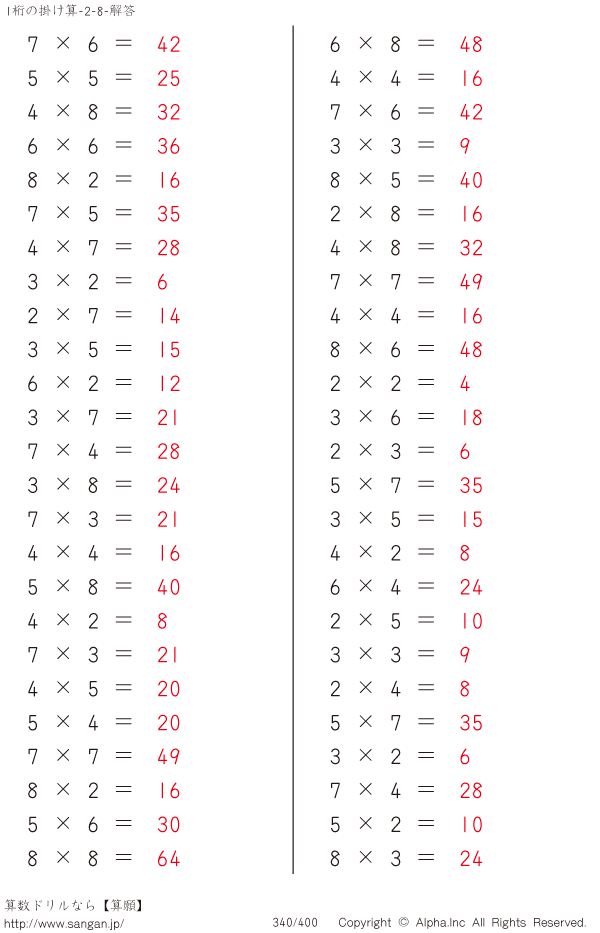 1桁の掛け算-2-8-解答

$7 \times 6 = 42$
$5 \times 5 = 25$
$4 \times 8 = 32$
$6 \times 6 = 36$
$8 \times 2 = 16$
$7 \times 5 = 35$
$4 \times 7 = 28$
$3 \times 2 = 6$
$2 \times 7 = 14$
$3 \times 5 = 15$
$6 \times 2 = 12$
$3 \times 7 = 21$
$7 \times 4 = 28$
$3 \times 8 = 24$
$7 \times 3 = 21$
$4 \times 4 = 16$
$5 \times 8 = 40$
$4 \times 2 = 8$
$7 \times 3 = 21$
$4 \times 5 = 20$
$5 \times 4 = 20$
$7 \times 7 = 49$
$8 \times 2 = 16$
$5 \times 6 = 30$
$8 \times 8 = 64$

$6 \times 8 = 48$
$4 \times 4 = 16$
$7 \times 6 = 42$
$3 \times 3 = 9$
$8 \times 5 = 40$
$2 \times 8 = 16$
$4 \times 8 = 32$
$7 \times 7 = 49$
$4 \times 4 = 16$
$8 \times 6 = 48$
$2 \times 2 = 4$
$3 \times 6 = 18$
$2 \times 3 = 6$
$5 \times 7 = 35$
$3 \times 5 = 15$
$4 \times 2 = 8$
$6 \times 4 = 24$
$2 \times 5 = 10$
$3 \times 3 = 9$
$2 \times 4 = 8$
$5 \times 7 = 35$
$3 \times 2 = 6$
$7 \times 4 = 28$
$5 \times 2 = 10$
$8 \times 3 = 24$

算数ドリルなら【算願】
http://www.sangan.jp/
340/400 Copyright © Alpha.Inc All Rights Reserved.